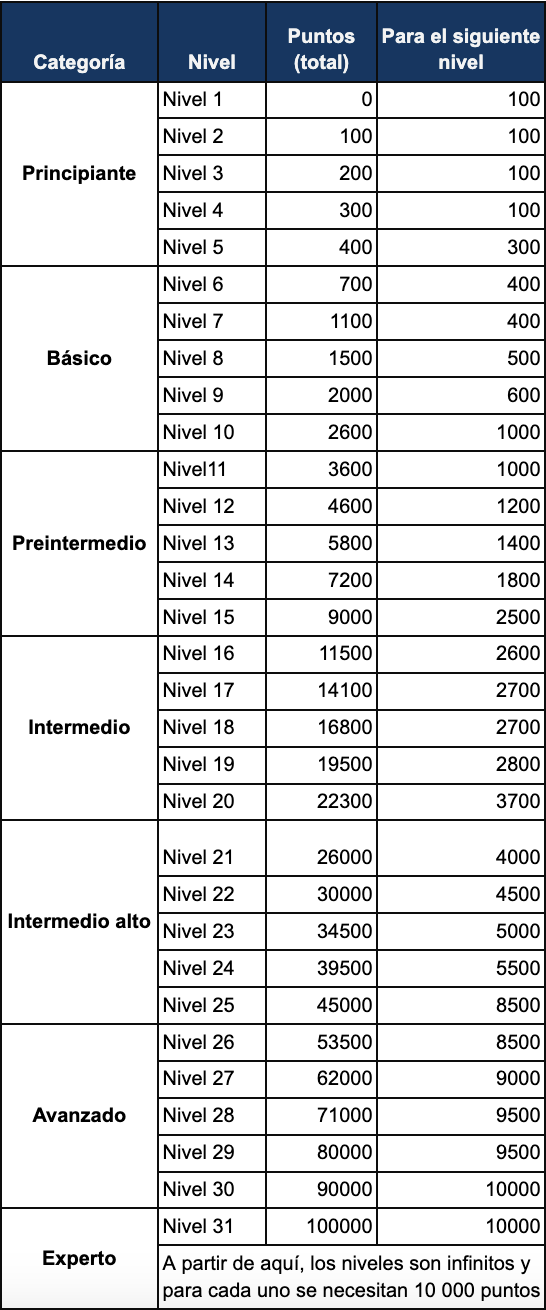 | Categoría | Nivel | Puntos (total) | Para el siguiente nivel |
|---|---|---|---|
| Principiante | Nivel 1 | 0 | 100 |
| | Nivel 2 | 100 | 100 |
| | Nivel 3 | 200 | 100 |
| | Nivel 4 | 300 | 100 |
| | Nivel 5 | 400 | 300 |
| Básico | Nivel 6 | 700 | 400 |
| | Nivel 7 | 1100 | 400 |
| | Nivel 8 | 1500 | 500 |
| | Nivel 9 | 2000 | 600 |
| | Nivel 10 | 2600 | 1000 |
| Preintermedio | Nivel11 | 3600 | 1000 |
| | Nivel 12 | 4600 | 1200 |
| | Nivel 13 | 5800 | 1400 |
| | Nivel 14 | 7200 | 1800 |
| | Nivel 15 | 9000 | 2500 |
| Intermedio | Nivel 16 | 11500 | 2600 |
| | Nivel 17 | 14100 | 2700 |
| | Nivel 18 | 16800 | 2700 |
| | Nivel 19 | 19500 | 2800 |
| | Nivel 20 | 22300 | 3700 |
| Intermedio alto | Nivel 21 | 26000 | 4000 |
| | Nivel 22 | 30000 | 4500 |
| | Nivel 23 | 34500 | 5000 |
| | Nivel 24 | 39500 | 5500 |
| | Nivel 25 | 45000 | 8500 |
| Avanzado | Nivel 26 | 53500 | 8500 |
| | Nivel 27 | 62000 | 9000 |
| | Nivel 28 | 71000 | 9500 |
| | Nivel 29 | 80000 | 9500 |
| | Nivel 30 | 90000 | 10000 |
| Experto | Nivel 31 | 100000 | 10000 |
| | A partir de aquí, los niveles son infinitos y para cada uno se necesitan 10 000 puntos | | |